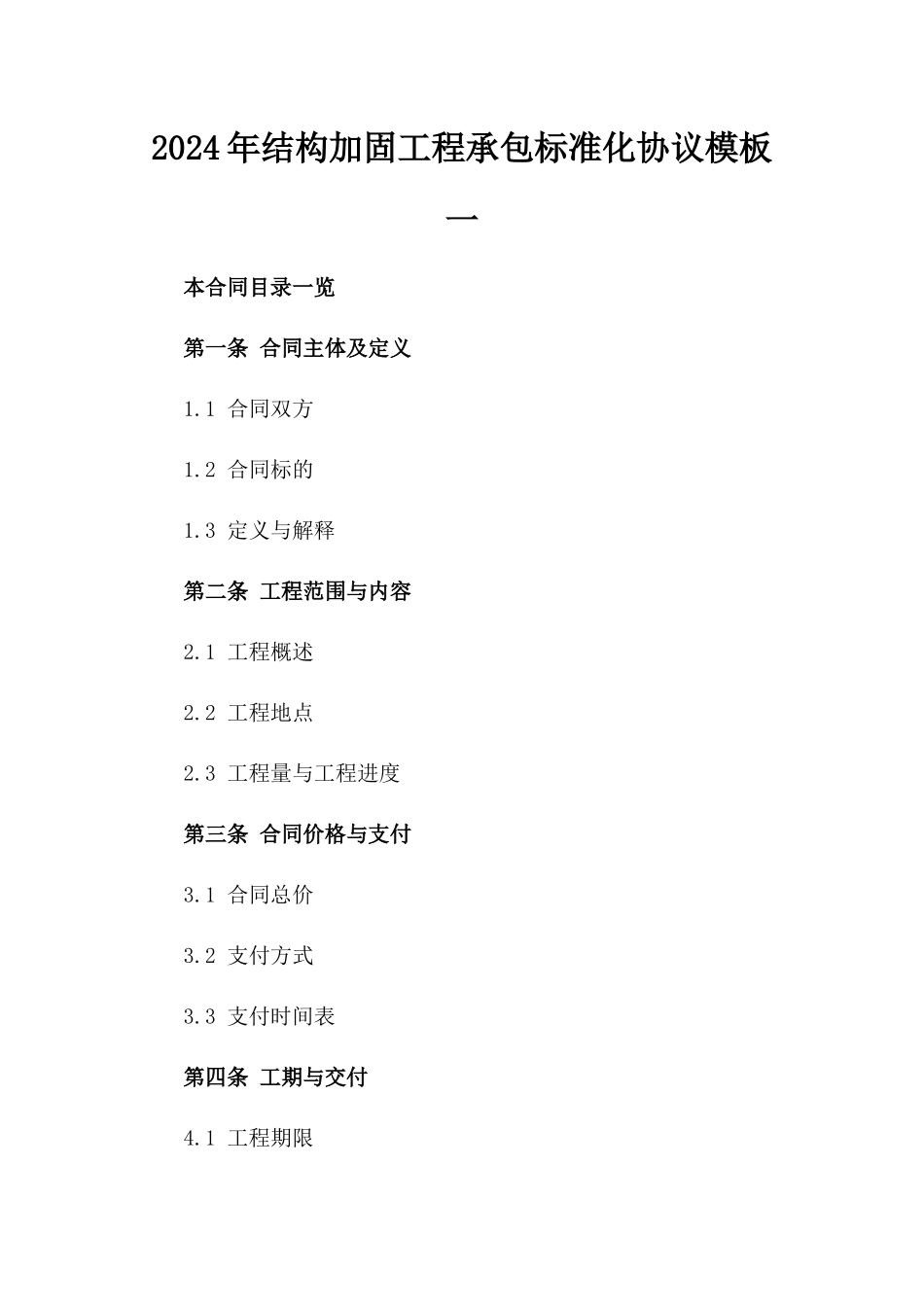 2024年结构加固工程承包标准化协议模板一

本合同目录一览

第一条 合同主体及定义

1.1 合同双方

1.2 合同标的

1.3 定义与解释

第二条 工程范围与内容

2.1 工程概述

2.2 工程地点

2.3 工程量与工程进度

第三条 合同价格与支付

3.1 合同总价

3.2 支付方式

3.3 支付时间表

第四条 工期与交付

4.1 工程期限